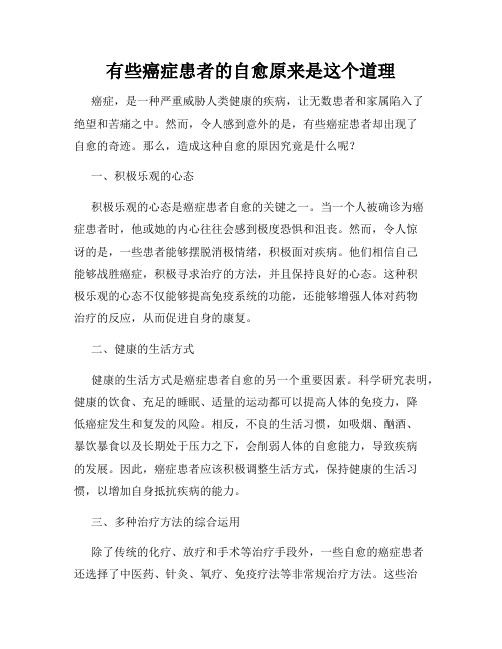 有些癌症患者的自愈原来是这个道理

癌症，是一种严重威胁人类健康的疾病，让无数患者和家属陷入了绝望和苦痛之中。然而，令人感到意外的是，有些癌症患者却出现了自愈的奇迹。那么，造成这种自愈的原因究竟是什么呢？

一、积极乐观的心态

积极乐观的心态是癌症患者自愈的关键之一。当一个人被确诊为癌症患者时，他或她的内心往往会感到极度恐惧和沮丧。然而，令人惊讶的是，一些患者能够摆脱消极情绪，积极面对疾病。他们相信自己能够战胜癌症，积极寻求治疗的方法，并且保持良好的心态。这种积极乐观的心态不仅能够提高免疫系统的功能，还能够增强人体对药物治疗的反应，从而促进自身的康复。

二、健康的生活方式

健康的生活方式是癌症患者自愈的另一个重要因素。科学研究表明，健康的饮食、充足的睡眠、适量的运动都可以提高人体的免疫力，降低癌症发生和复发的风险。相反，不良的生活习惯，如吸烟、酗酒、暴饮暴食以及长期处于压力之下，会削弱人体的自愈能力，导致疾病的发展。因此，癌症患者应该积极调整生活方式，保持健康的生活习惯，以增加自身抵抗疾病的能力。

三、多种治疗方法的综合运用

除了传统的化疗、放疗和手术等治疗手段外，一些自愈的癌症患者还选择了中医药、针灸、氧疗、免疫疗法等非常规治疗方法。这些治